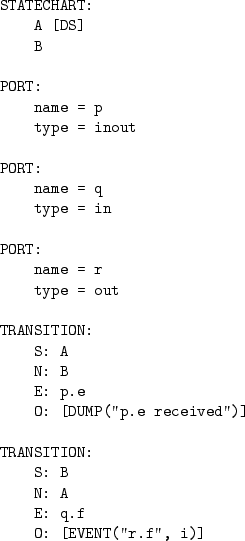 STATECHART:
    A [DS]
    B

PORT:
    name = p
    type = inout

PORT:
    name = q
    type = in

PORT:
    name = r
    type = out

TRANSITION:
    S: A
    N: B
    E: p.e
    O: [DUMP("p.e received")]

TRANSITION:
    S: B
    N: A
    E: q.f
    O: [EVENT("r.f", i)]